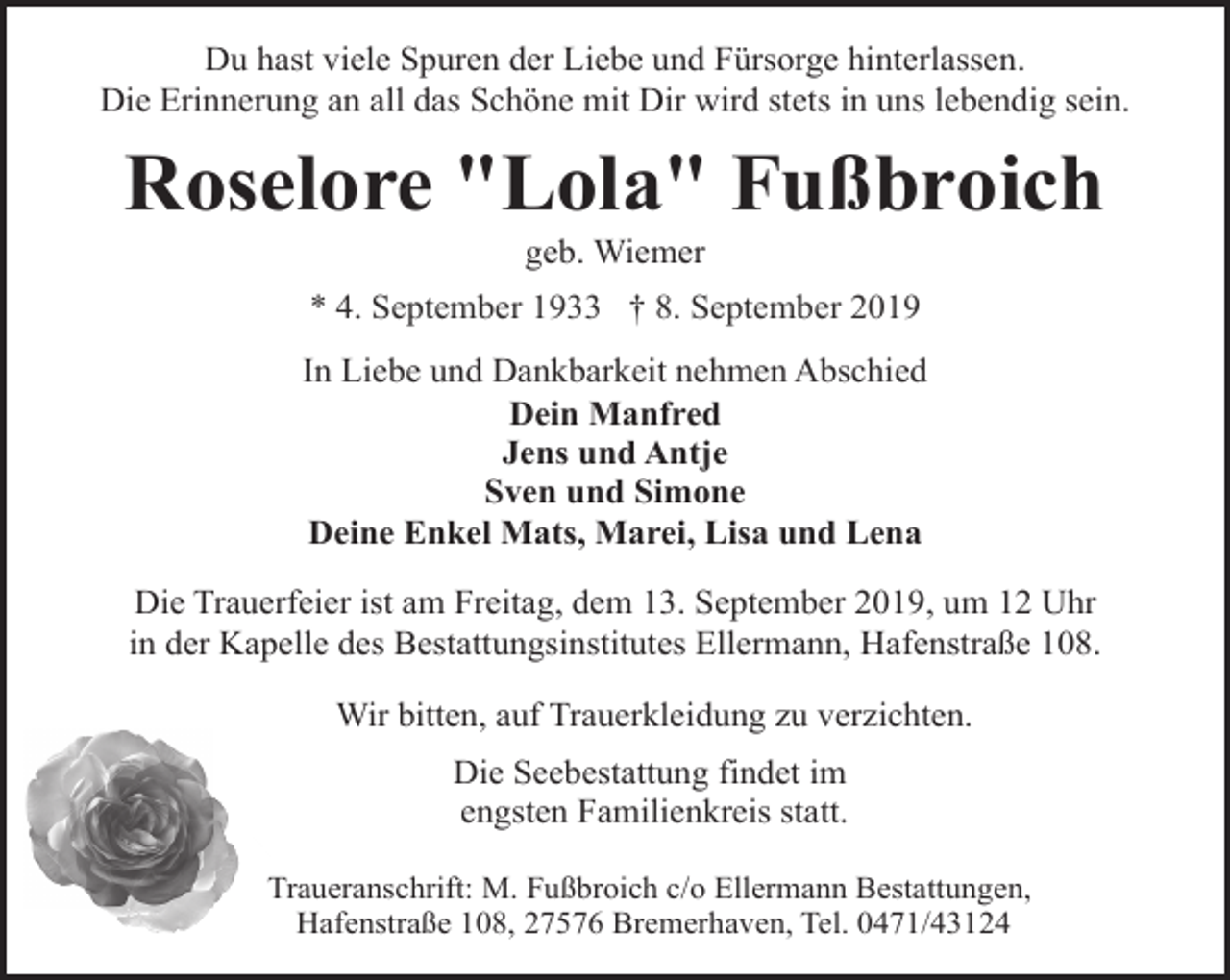 Du hast viele Spuren der Liebe und Fürsorge hinterlassen.
Die Erinnerung an all das Schöne mit Dir wird stets in uns lebendig sein.

Roselore "Lola" Fußbroich

geb. Wiemer

* 4. September 1933 † 8. September 2019

In Liebe und Dankbarkeit nehmen Abschied
Dein Manfred
Jens und Antje
Sven und Simone
Deine Enkel Mats, Marei, Lisa und Lena

Die Trauerfeier ist am Freitag, dem 13. September 2019, um 12 Uhr in der Kapelle des Bestattungsinstitutes Ellermann, Hafenstraße 108.

Wir bitten, auf Trauerkleidung zu verzichten.

Die Seebestattung findet im engsten Familienkreis statt.

Traueranschrift: M. Fußbroich c/o Ellermann Bestattungen,
Hafenstraße 108, 27576 Bremerhaven, Tel. 0471/43124